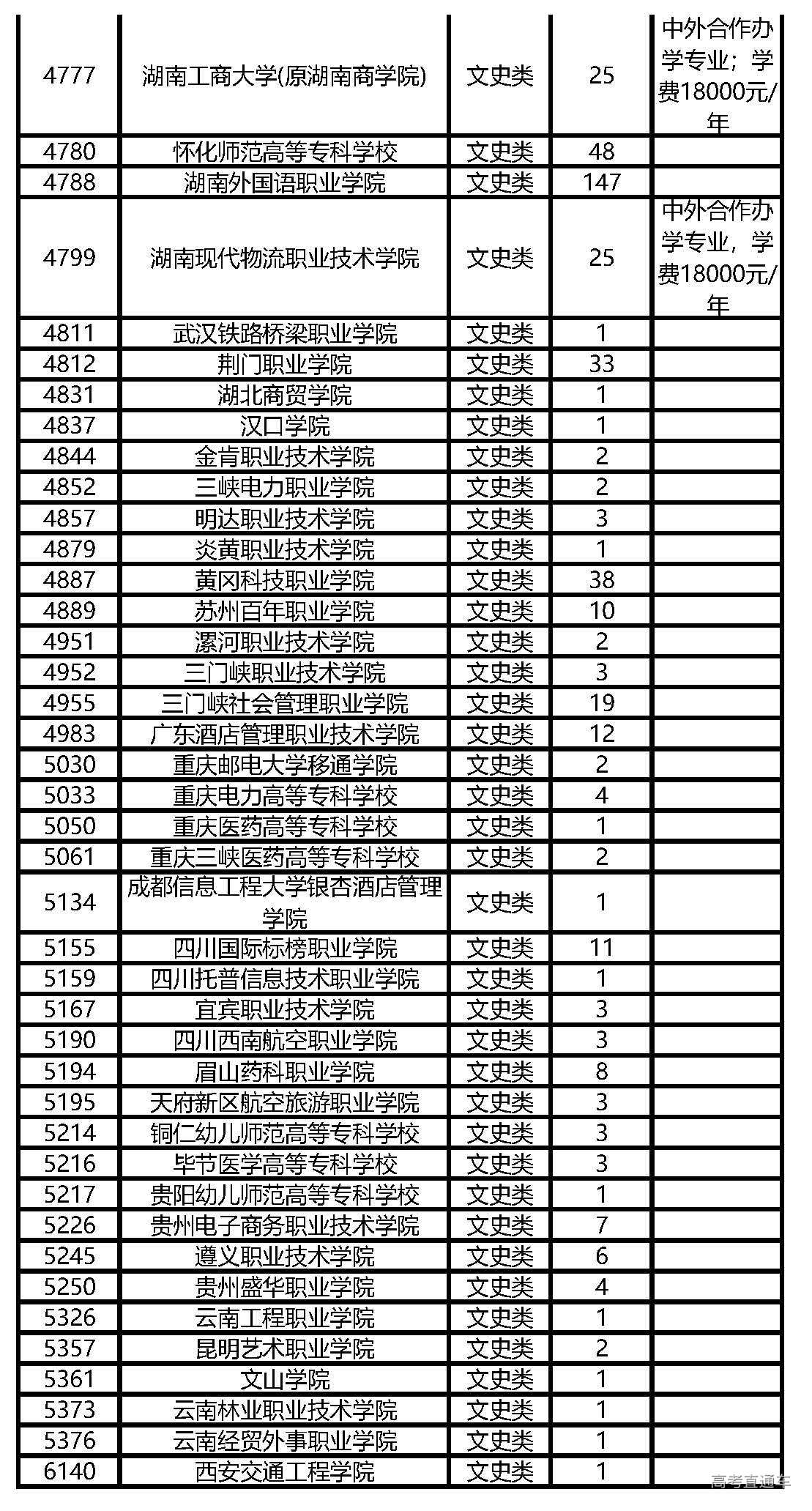 | | | | | |
|---|---|---|---|---|
| 4777 | 湖南工商大学(原湖南商学院) | 文史类 | 25 | 中外合作办学专业；学费18000元/年 |
| 4780 | 怀化师范高等专科学校 | 文史类 | 48 | |
| 4788 | 湖南外国语职业学院 | 文史类 | 147 | |
| 4799 | 湖南现代物流职业技术学院 | 文史类 | 25 | 中外合作办学专业，学费18000元/年 |
| 4811 | 武汉铁路桥梁职业学院 | 文史类 | 1 | |
| 4812 | 荆门职业学院 | 文史类 | 33 | |
| 4831 | 湖北商贸学院 | 文史类 | 1 | |
| 4837 | 汉口学院 | 文史类 | 1 | |
| 4844 | 金肯职业技术学院 | 文史类 | 2 | |
| 4852 | 三峡电力职业学院 | 文史类 | 2 | |
| 4857 | 明达职业技术学院 | 文史类 | 3 | |
| 4879 | 炎黄职业技术学院 | 文史类 | 1 | |
| 4887 | 黄冈科技职业学院 | 文史类 | 38 | |
| 4889 | 苏州百年职业学院 | 文史类 | 10 | |
| 4951 | 漯河职业技术学院 | 文史类 | 2 | |
| 4952 | 三门峡职业技术学院 | 文史类 | 3 | |
| 4955 | 三门峡社会管理职业学院 | 文史类 | 19 | |
| 4983 | 广东酒店管理职业技术学院 | 文史类 | 12 | |
| 5030 | 重庆邮电大学移通学院 | 文史类 | 2 | |
| 5033 | 重庆电力高等专科学校 | 文史类 | 4 | |
| 5050 | 重庆医药高等专科学校 | 文史类 | 1 | |
| 5061 | 重庆三峡医药高等专科学校 | 文史类 | 2 | |
| 5134 | 成都信息工程大学银杏酒店管理学院 | 文史类 | 1 | |
| 5155 | 四川国际标榜职业学院 | 文史类 | 11 | |
| 5159 | 四川托普信息技术职业学院 | 文史类 | 1 | |
| 5167 | 宜宾职业技术学院 | 文史类 | 3 | |
| 5190 | 四川西南航空职业学院 | 文史类 | 3 | |
| 5194 | 眉山药科职业学院 | 文史类 | 8 | |
| 5195 | 天府新区航空旅游职业学院 | 文史类 | 3 | |
| 5214 | 铜仁幼儿师范高等专科学校 | 文史类 | 3 | |
| 5216 | 毕节医学高等专科学校 | 文史类 | 3 | |
| 5217 | 贵阳幼儿师范高等专科学校 | 文史类 | 1 | |
| 5226 | 贵州电子商务职业技术学院 | 文史类 | 7 | |
| 5245 | 遵义职业技术学院 | 文史类 | 6 | |
| 5250 | 贵州盛华职业学院 | 文史类 | 4 | |
| 5326 | 云南工程职业学院 | 文史类 | 1 | |
| 5357 | 昆明艺术职业学院 | 文史类 | 2 | |
| 5361 | 文山学院 | 文史类 | 1 | |
| 5373 | 云南林业职业技术学院 | 文史类 | 1 | |
| 5376 | 云南经贸外事职业学院 | 文史类 | 1 | |
| 6140 | 西安交通工程学院 | 文史类 | 1 | |

高考直通车